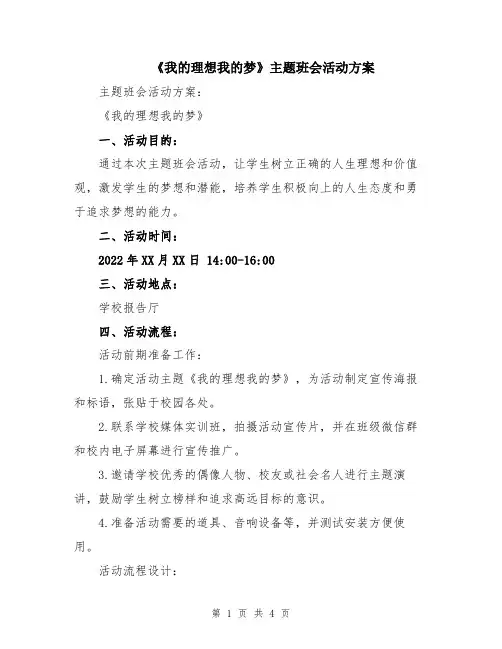 《我的理想我的梦》主题班会活动方案

主题班会活动方案：

《我的理想我的梦》

一、活动目的：

通过本次主题班会活动，让学生树立正确的人生理想和价值观，激发学生的梦想和潜能，培养学生积极向上的人生态度和勇于追求梦想的能力。

二、活动时间：

2022年XX月XX日 14:00-16:00

三、活动地点：

学校报告厅

四、活动流程：

活动前期准备工作：

1.确定活动主题《我的理想我的梦》，为活动制定宣传海报和标语，张贴于校园各处。

2.联系学校媒体实训班，拍摄活动宣传片，并在班级微信群和校内电子屏幕进行宣传推广。

3.邀请学校优秀的偶像人物、校友或社会名人进行主题演讲，鼓励学生树立榜样和追求高远目标的意识。

4.准备活动需要的道具、音响设备等，并测试安装方便使用。

活动流程设计：

第 1 页 共 4 页